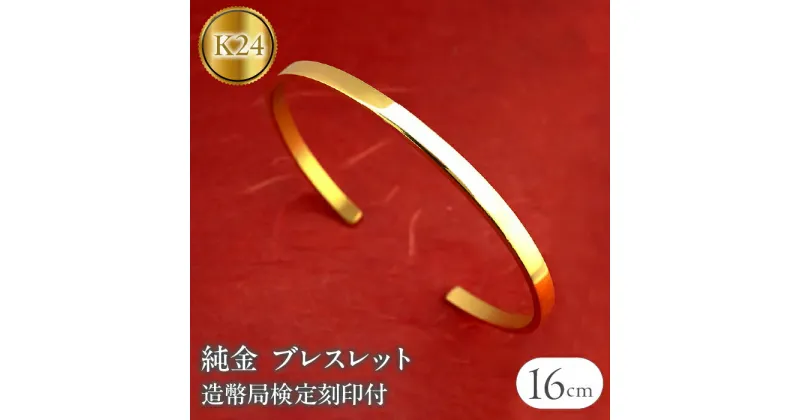 K24

純金 ブレスレット
造幣局検定刻印付

16cm